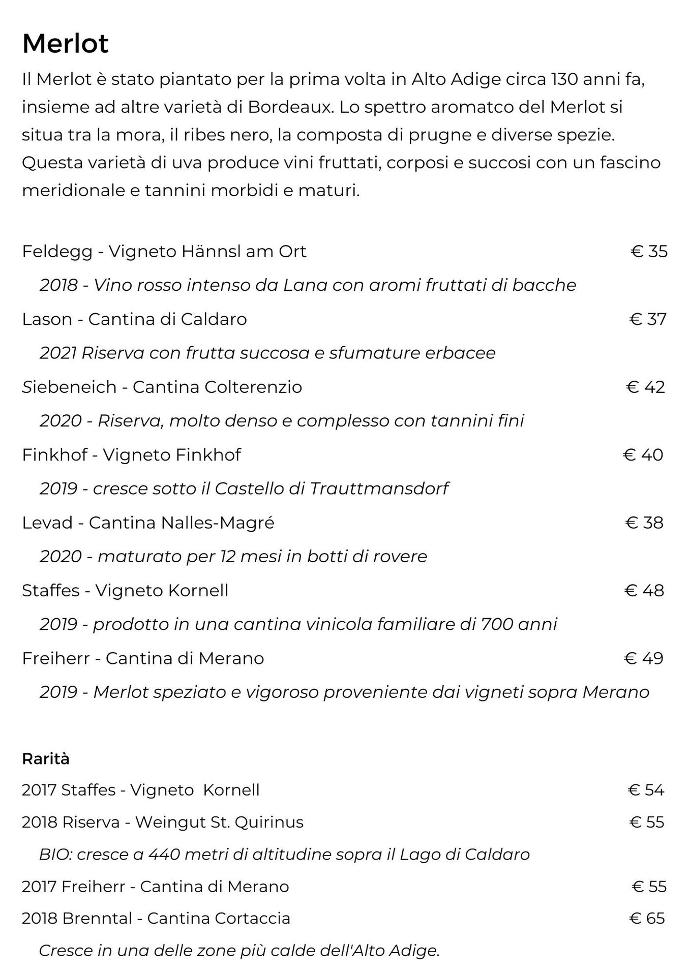 Merlot

Il Merlot è stato piantato per la prima volta in Alto Adige circa 130 anni fa, insieme ad altre varietà di Bordeaux. Lo spettro aromatco del Merlot si situa tra la mora, il ribes nero, la composta di prugne e diverse spezie. Questa varietà di uva produce vini fruttati, corposi e succosi con un fascino meridionale e tannini morbidi e maturi.

Feldegg - Vigneto Hännsl am Ort € 35
2018 - Vino rosso intenso da Lana con aromi fruttati di bacche

Lason - Cantina di Caldaro € 37
2021 Riserva con frutta succosa e sfumature erbacee

Siebeneich - Cantina Colterenzio € 42
2020 - Riserva, molto denso e complesso con tannini fini

Finkhof - Vigneto Finkhof € 40
2019 - cresce sotto il Castello di Trauttmansdorf

Levad - Cantina Nalles-Magré € 38
2020 - maturato per 12 mesi in botti di rovere

Staffes - Vigneto Kornell € 48
2019 - prodotto in una cantina vinicola familiare di 700 anni

Freiherr - Cantina di Merano € 49
2019 - Merlot speziato e vigoroso proveniente dai vigneti sopra Merano

Rarità

2017 Staffes - Vigneto Kornell € 54

2018 Riserva - Weingut St. Quirinus € 55
BIO: cresce a 440 metri di altitudine sopra il Lago di Caldaro

2017 Freiherr - Cantina di Merano € 55

2018 Brenntal - Cantina Cortaccia € 65
Cresce in una delle zone più calde dell'Alto Adige.